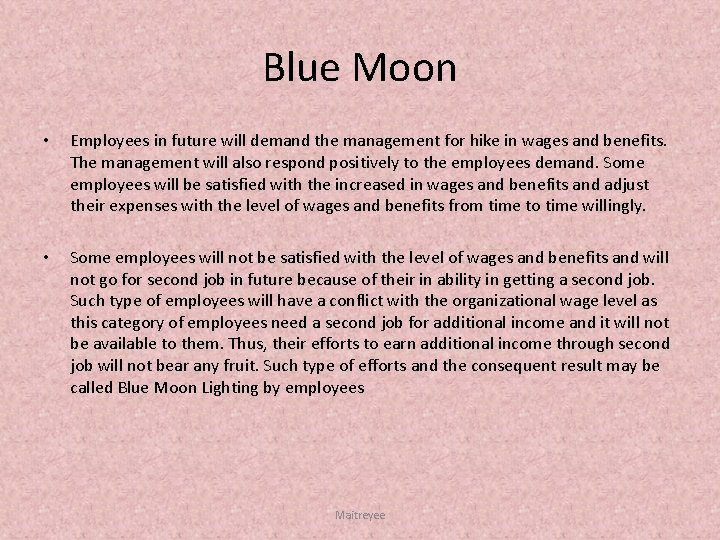 Blue Moon

• Employees in future will demand the management for hike in wages and benefits. The management will also respond positively to the employees demand. Some employees will be satisfied with the increased in wages and benefits and adjust their expenses with the level of wages and benefits from time to time willingly.

• Some employees will not be satisfied with the level of wages and benefits and will not go for second job in future because of their in ability in getting a second job. Such type of employees will have a conflict with the organizational wage level as this category of employees need a second job for additional income and it will not be available to them. Thus, their efforts to earn additional income through second job will not bear any fruit. Such type of efforts and the consequent result may be called Blue Moon Lighting by employees

Maitreyee